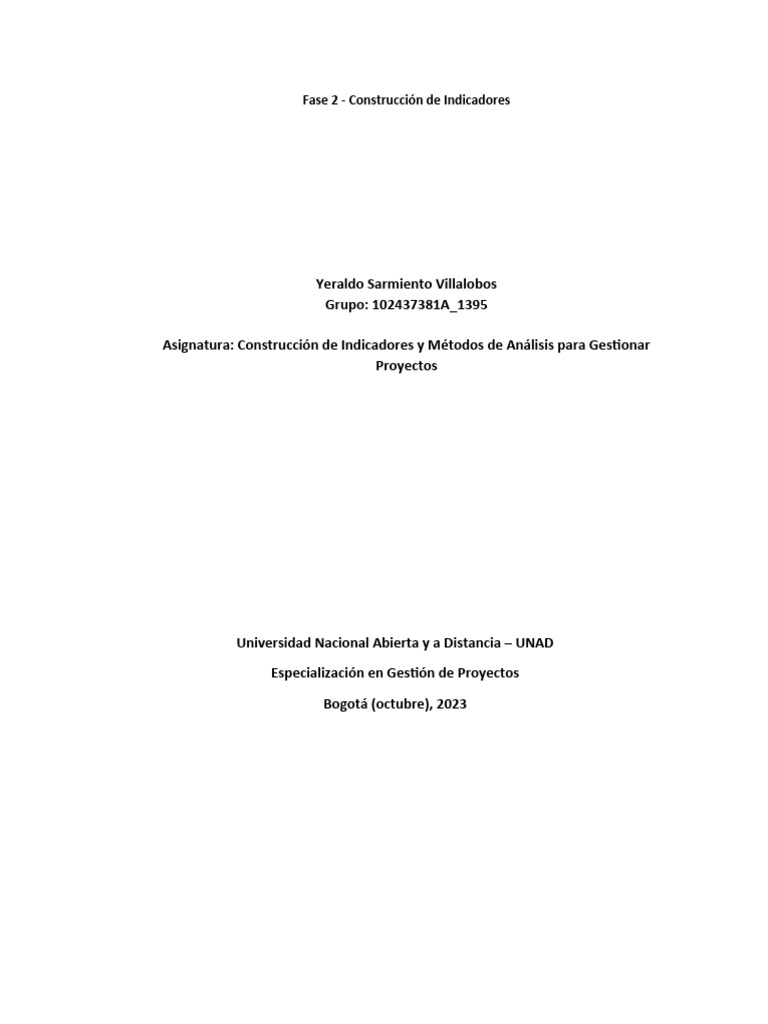 Fase 2 - Construcción de Indicadores

Yeraldo Sarmiento Villalobos
Grupo: 102437381A_1395

Asignatura: Construcción de Indicadores y Métodos de Análisis para Gestionar Proyectos

Universidad Nacional Abierta y a Distancia – UNAD

Especialización en Gestión de Proyectos

Bogotá (octubre), 2023